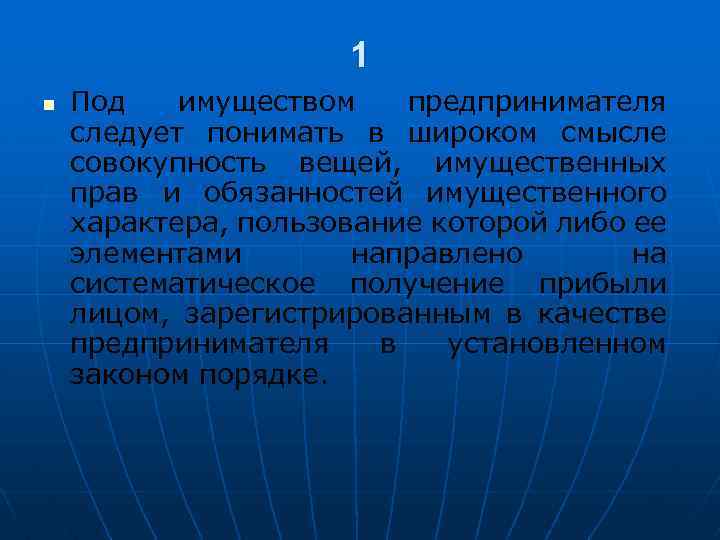 1

Под имуществом предпринимателя следует понимать в широком смысле совокупность вещей, имущественных прав и обязанностей имущественного характера, пользование которой либо ее элементами направлено на систематическое получение прибыли лицом, зарегистрированным в качестве предпринимателя в установленном законом порядке.